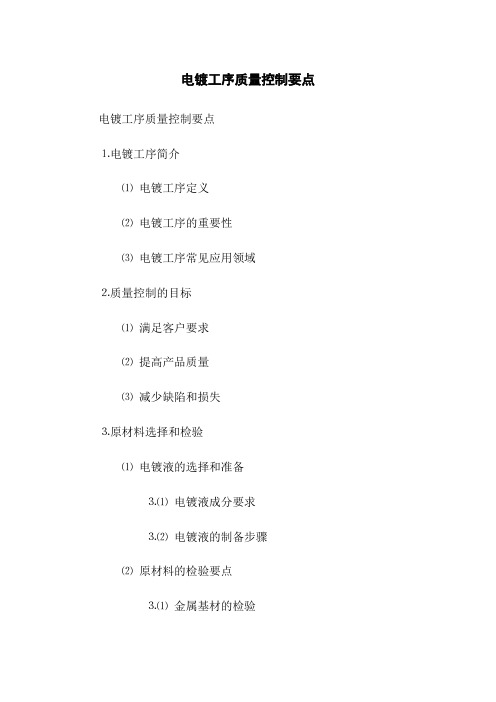 电镀工序质量控制要点

电镀工序质量控制要点

1.电镀工序简介

⑴ 电镀工序定义

⑵ 电镀工序的重要性

⑶ 电镀工序常见应用领域

2.质量控制的目标

⑴ 满足客户要求

⑵ 提高产品质量

⑶ 减少缺陷和损失

3.原材料选择和检验

⑴ 电镀液的选择和准备

3.⑴ 电镀液成分要求

3.⑵ 电镀液的制备步骤

⑵ 原材料的检验要点

3.⑴ 金属基材的检验